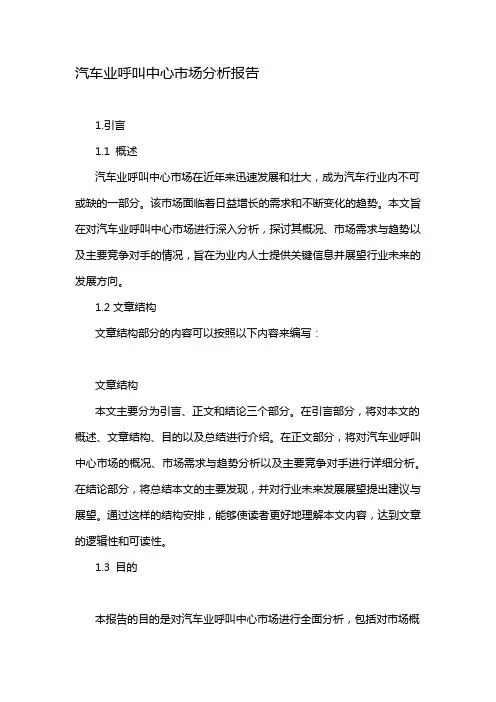 汽车业呼叫中心市场分析报告

1.引言

1.1 概述

汽车业呼叫中心市场在近年来迅速发展和壮大，成为汽车行业内不可或缺的一部分。该市场面临着日益增长的需求和不断变化的趋势。本文旨在对汽车业呼叫中心市场进行深入分析，探讨其概况、市场需求与趋势以及主要竞争对手的情况，旨在为业内人士提供关键信息并展望行业未来的发展方向。

1.2 文章结构

文章结构部分的内容可以按照以下内容来编写：

文章结构

本文主要分为引言、正文和结论三个部分。在引言部分，将对本文的概述、文章结构、目的以及总结进行介绍。在正文部分，将对汽车业呼叫中心市场的概况、市场需求与趋势分析以及主要竞争对手进行详细分析。在结论部分，将总结本文的主要发现，并对行业未来发展展望提出建议与展望。通过这样的结构安排，能够使读者更好地理解本文内容，达到文章的逻辑性和可读性。

1.3 目的

本报告的目的是对汽车业呼叫中心市场进行全面分析，包括对市场概